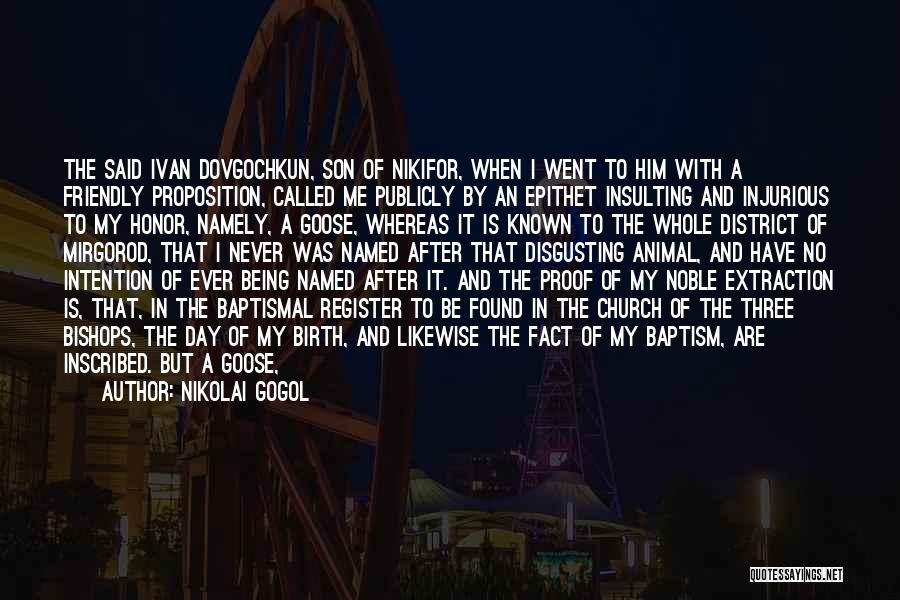 THE SAID IVAN DOVGOCHKUN, SON OF NIKIFOR, WHEN I WENT TO HIM WITH A FRIENDLY PROPOSITION, CALLED ME PUBLICLY BY AN EPITHET INSULTING AND INJURIOUS TO MY HONOR, NAMELY, A GOOSE, WHEREAS IT IS KNOWN TO THE WHOLE DISTRICT OF MIRGOROD, THAT I NEVER WAS NAMED AFTER THAT DISGUSTING ANIMAL, AND HAVE NO INTENTION OF EVER BEING NAMED AFTER IT. AND THE PROOF OF MY NOBLE EXTRACTION IS, THAT, IN THE BAPTISMAL REGISTER TO BE FOUND IN THE CHURCH OF THE THREE BISHOPS, THE DAY OF MY BIRTH, AND LIKEWISE THE FACT OF MY BAPTISM, ARE INSCRIBED. BUT A GOOSE,

AUTHOR: NIKOLAI GOGOL

QUOTESSAYINGS.NET